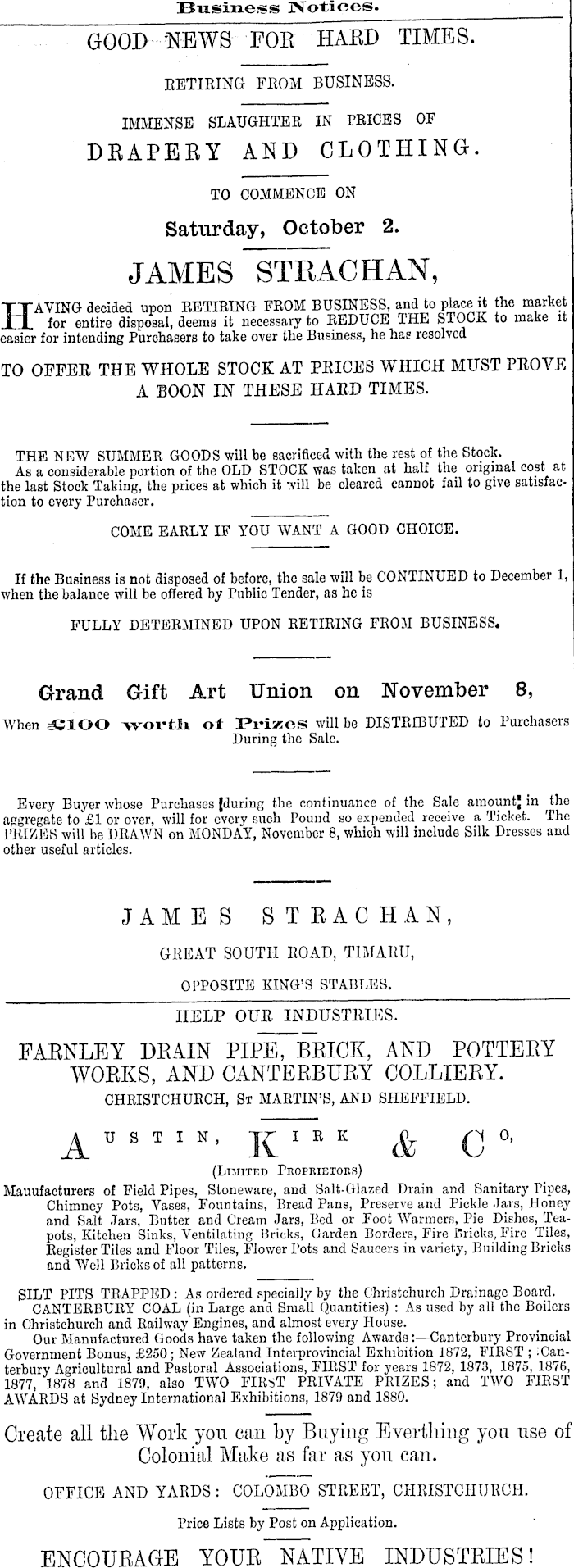 Business Notices.

GOOD NEWS FOR HARD TIMES.

RETIRING FROM BUSINESS.

IMMENSE SLAUGHTER IN PRICES OF

DRAPERY AND CLOTHING.

TO COMMENCE ON

Saturday, October 2.

JAMES STRACHAN,

HAVING decided upon RETIRING FROM BUSINESS, and to place it the market for entire disposal, deems it necessary to REDUCE THE STOCK to make it easier for intending Purchasers to take over the Business, he has resolved

TO OFFER THE WHOLE STOCK AT PRICES WHICH MUST PROVE A BOON IN THESE HARD TIMES.

THE NEW SUMMER GOODS will be sacrificed with the rest of the Stock.
As a considerable portion of the OLD STOCK was taken at half the original cost at the last Stock Taking, the prices at which it will be cleared cannot fail to give satisfaction to every Purchaser.

COME EARLY IF YOU WANT A GOOD CHOICE.

If the Business is not disposed of before, the sale will be CONTINUED to December 1, when the balance will be offered by Public Tender, as he is

FULLY DETERMINED UPON RETIRING FROM BUSINESS.

Grand Gift Art Union on November 8,

When £100 worth of Prizes will be DISTRIBUTED to Purchasers During the Sale.

Every Buyer whose Purchases during the continuance of the Sale amount in the aggregate to £1 or over, will for every such Pound so expended receive a Ticket. The PRIZES will be DRAWN on MONDAY, November 8, which will include Silk Dresses and other useful articles.

JAMES STRACHAN,

GREAT SOUTH ROAD, TIMARU,

OPPOSITE KING'S STABLES.

HELP OUR INDUSTRIES.

FARNLEY DRAIN PIPE, BRICK, AND POTTERY WORKS, AND CANTERBURY COLLIERY.

CHRISTCHURCH, ST MARTIN'S, AND SHEFFIELD.

AUSTIN, KIRK & CO,

(LIMITED PROPRIETORS)

Manufacturers of Field Pipes, Stoneware, and Salt-Glazed Drain and Sanitary Pipes, Chimney Pots, Vases, Fountains, Bread Pans, Preserve and Pickle Jars, Honey and Salt Jars, Butter and Cream Jars, Bed or Foot Warmers, Pie Dishes, Teapots, Kitchen Sinks, Ventilating Bricks, Garden Borders, Fire Bricks, Fire Tiles, Register Tiles and Floor Tiles, Flower Pots and Saucers in variety, Building Bricks and Well Bricks of all patterns.

SILT PITS TRAPPED: As ordered specially by the Christchurch Drainage Board.
CANTERBURY COAL (in Large and Small Quantities): As used by all the Boilers in Christchurch and Railway Engines, and almost every House.
Our Manufactured Goods have taken the following Awards:—Canterbury Provincial Government Bonus, £250; New Zealand Interprovincial Exhibition 1872, FIRST; Canterbury Agricultural and Pastoral Associations, FIRST for years 1872, 1873, 1875, 1876, 1877, 1878 and 1879, also TWO FIRST PRIVATE PRIZES; and TWO FIRST AWARDS at Sydney International Exhibitions, 1879 and 1880.

Create all the Work you can by Buying Everthing you use of Colonial Make as far as you can.

OFFICE AND YARDS: COLOMBO STREET, CHRISTCHURCH.

Price Lists by Post on Application.

ENCOURAGE YOUR NATIVE INDUSTRIES!